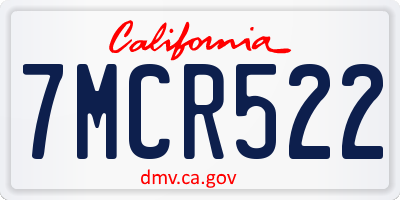 California

7MCR522

dmv.ca.gov